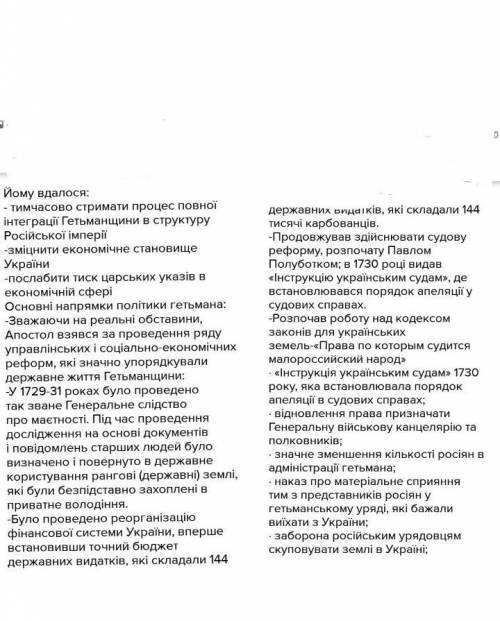 Йому вдалося:
- тимчасово стримати процес повної інтеграції Гетьманщини в структуру Російської імперії
-зміцнити економічне становище України
-послабити тиск царських указів в економічній сфері
Основні напрямки політики гетьмана:
-Зважаючи на реальні обставини, Апостол взявся за проведення ряду управлінських і соціально-економічних реформ, які значно упорядкували державне життя Гетьманщини:
-У 1729-31 роках було проведено так зване Генеральне слідство про маєтності. Під час проведення дослідження на основі документів і повідомлень старших людей було визначено і повернуто в державне користування рангові (державні) землі, які були безпідставно захоплені в приватне володіння.
-Було проведено реорганізацію фінансової системи України, вперше встановивши точний бюджет державних видатків, які складали 144

державних видатків, які складали 144 тисячі карбованців.
-Продовжував здійснювати судову реформу, розпочату Павлом Полуботком; в 1730 році видав «Інструкцію українським судам», де встановлювався порядок апеляції у судових справах.
-Розпочав роботу над кодексом законів для українських земель-«Права по которым судится малороссийский народ»
· «Інструкція українським судам» 1730 року, яка встановлювала порядок апеляції в судових справах;
· відновлення права призначати Генеральну військову канцелярію та полковників;
· значне зменшення кількості росіян в адміністрації гетьмана;
· наказ про матеріальне сприяння тим з представників росіян у гетьманському уряді, які бажали виїхати з України;
· заборона російським урядовцям скуповувати землі в Україні;